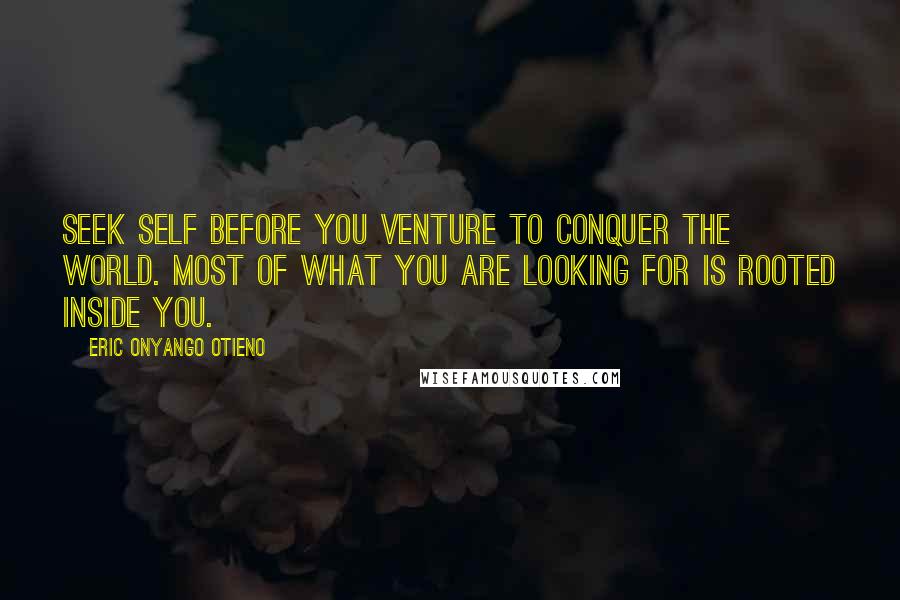 SEEK SELF BEFORE YOU VENTURE TO CONQUER THE WORLD. MOST OF WHAT YOU ARE LOOKING FOR IS ROOTED INSIDE YOU.

ERIC ONYANGO OTIENO

WISEFAMOUSQUOTES.COM